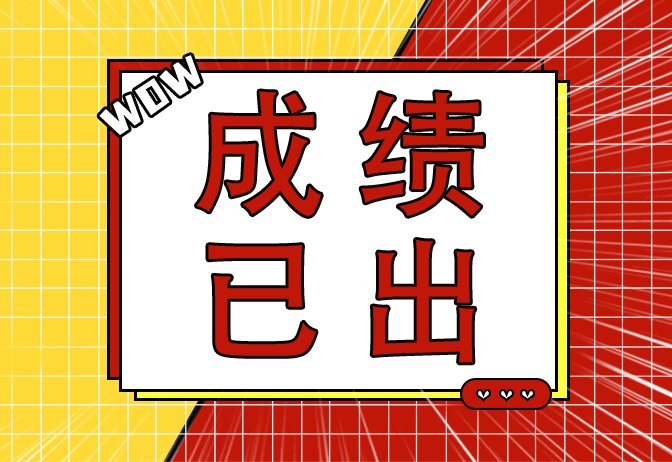 WOW

成绩
已出